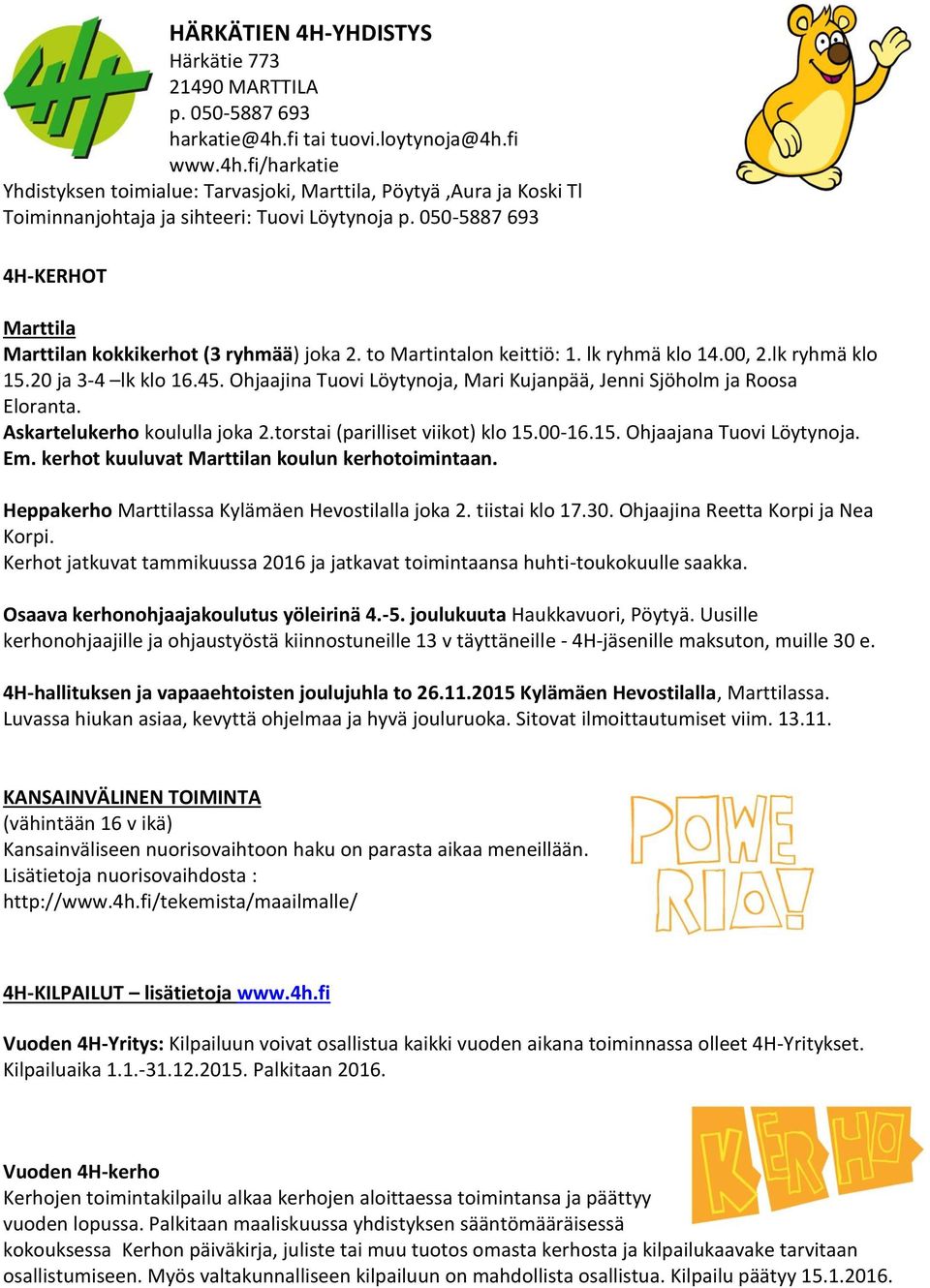 4H

HÄRKÄTIEN 4H-YHDISTYS
Härkätie 773
21490 MARTTILA
p. 050-5887 693
harkatie@4h.fi tai tuovi.loytynoja@4h.fi
www.4h.fi/harkatie
Yhdistyksen toimialue: Tarvasjoki, Marttila, Pöytyä ,Aura ja Koski Tl
Toiminnanjohtaja ja sihteeri: Tuovi Löytynoja p. 050-5887 693

4H-KERHOT

Marttila
Marttilan kokkikerhot (3 ryhmää) joka 2. to Martintalon keittiö: 1. lk ryhmä klo 14.00, 2.lk ryhmä klo 15.20 ja 3-4 –lk klo 16.45. Ohjaajina Tuovi Löytynoja, Mari Kujanpää, Jenni Sjöholm ja Roosa Eloranta.
Askartelukerho koululla joka 2.torstai (parilliset viikot) klo 15.00-16.15. Ohjaajana Tuovi Löytynoja.
Em. kerhot kuuluvat Marttilan koulun kerhotoimintaan.

Heppakerho Marttilassa Kylämäen Hevostilalla joka 2. tiistai klo 17.30. Ohjaajina Reetta Korpi ja Nea Korpi.
Kerhot jatkuvat tammikuussa 2016 ja jatkavat toimintaansa huhti-toukokuulle saakka.

Osaava kerhonohjaajakoulutus yöleirinä 4.-5. joulukuuta Haukkavuori, Pöytyä. Uusille kerhonohjaajille ja ohjaustyöstä kiinnostuneille 13 v täyttäneille - 4H-jäsenille maksuton, muille 30 e.

4H-hallituksen ja vapaaehtoisten joulujuhla to 26.11.2015 Kylämäen Hevostilalla, Marttilassa. Luvassa hiukan asiaa, kevyttä ohjelmaa ja hyvä jouluruoka. Sitovat ilmoittautumiset viim. 13.11.

KANSAINVÄLINEN TOIMINTA
(vähintään 16 v ikä)
Kansainväliseen nuorisovaihtoon haku on parasta aikaa meneillään.
Lisätietoja nuorisovaihdosta :
http://www.4h.fi/tekemista/maailmalle/

POWE RIA!

4H-KILPAILUT – lisätietoja www.4h.fi

Vuoden 4H-Yritys: Kilpailuun voivat osallistua kaikki vuoden aikana toiminnassa olleet 4H-Yritykset. Kilpailuaika 1.1.-31.12.2015. Palkitaan 2016.

KERHO

Vuoden 4H-kerho
Kerhojen toimintakilpailu alkaa kerhojen aloittaessa toimintansa ja päättyy vuoden lopussa. Palkitaan maaliskuussa yhdistyksen sääntömääräisessä kokouksessa Kerhon päiväkirja, juliste tai muu tuotos omasta kerhosta ja kilpailukaavake tarvitaan osallistumiseen. Myös valtakunnalliseen kilpailuun on mahdollista osallistua. Kilpailu päätyy 15.1.2016.